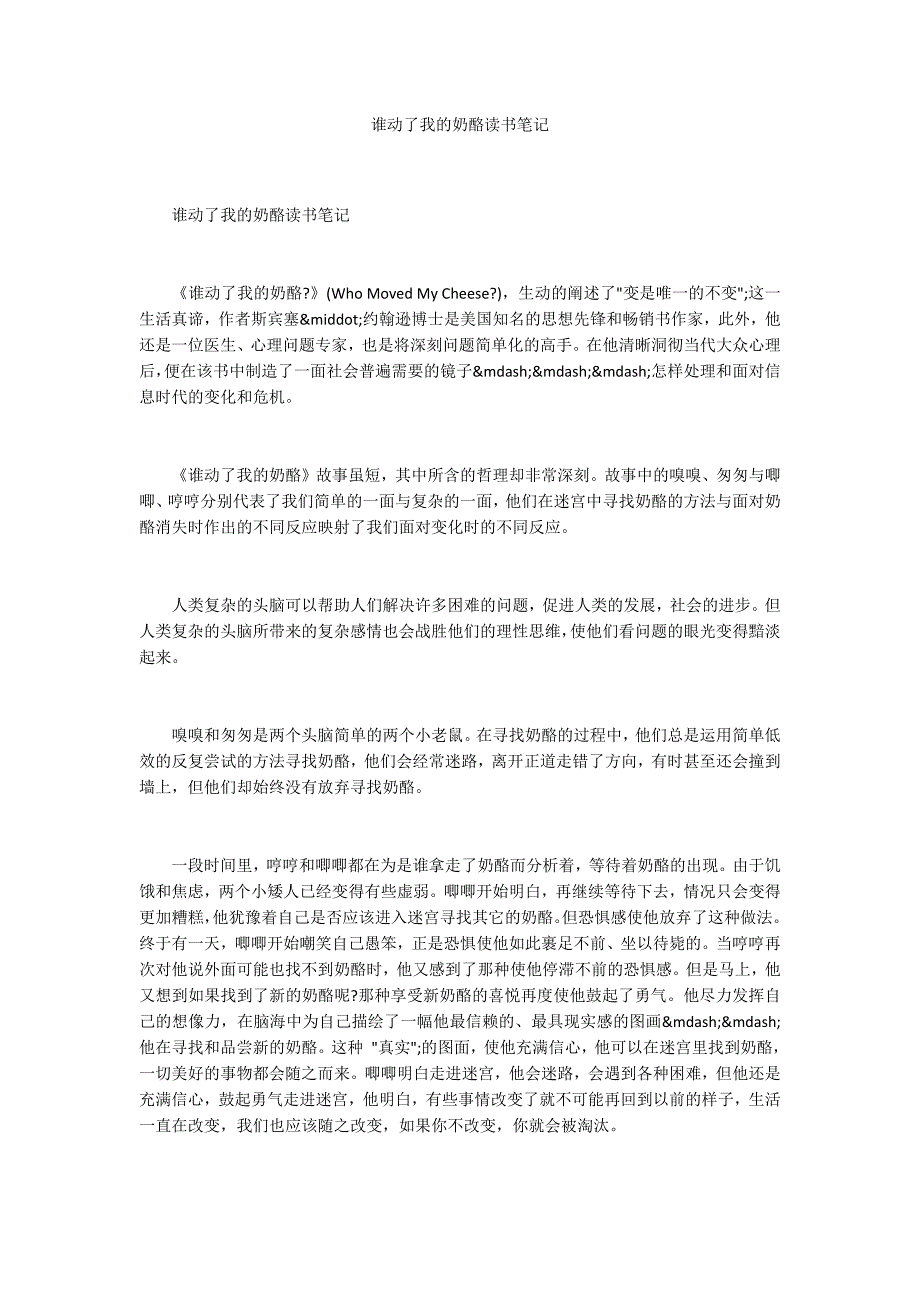 谁动了我的奶酪读书笔记

谁动了我的奶酪读书笔记

《谁动了我的奶酪?》(Who Moved My Cheese?)，生动的阐述了"变是唯一的不变";这一生活真谛，作者斯宾塞&middot;约翰逊博士是美国知名的思想先锋和畅销书作家，此外，他还是一位医生、心理问题专家，也是将深刻问题简单化的高手。在他清晰洞彻当代大众心理后，便在该书中制造了一面社会普遍需要的镜子&mdash;&mdash;&mdash;怎样处理和面对信息时代的变化和危机。

《谁动了我的奶酪》故事虽短，其中所含的哲理却非常深刻。故事中的嗅嗅、匆匆与唧唧、哼哼分别代表了我们简单的一面与复杂的一面，他们在迷宫中寻找奶酪的方法与面对奶酪消失时作出的不同反应映射了我们面对变化时的不同反应。

人类复杂的头脑可以帮助人们解决许多困难的问题，促进人类的发展，社会的进步。但人类复杂的头脑所带来的复杂感情也会战胜他们的理性思维，使他们看问题的眼光变得黯淡起来。

嗅嗅和匆匆是两个头脑简单的两个小老鼠。在寻找奶酪的过程中，他们总是运用简单低效的反复尝试的方法寻找奶酪，他们会经常迷路，离开正道走错了方向，有时甚至还会撞到墙上，但他们却始终没有放弃寻找奶酪。

一段时间里，哼哼和唧唧都在为是谁拿走了奶酪而分析着，等待着奶酪的出现。由于饥饿和焦虑，两个小矮人已经变得有些虚弱。唧唧开始明白，再继续等待下去，情况只会变得更加糟糕，他犹豫着自己是否应该进入迷宫寻找其它的奶酪。但恐惧感使他放弃了这种做法。终于有一天，唧唧开始嘲笑自己愚笨，正是恐惧使他如此裹足不前、坐以待毙的。当哼哼再次对他说外面可能也找不到奶酪时，他又感到了那种使他停滞不前的恐惧感。但是马上，他又想到如果找到了新的奶酪呢?那种享受新奶酪的喜悦再度使他鼓起了勇气。他尽力发挥自己的想像力，在脑海中为自己描绘了一幅他最信赖的、最具现实感的图画&mdash;&mdash;他在寻找和品尝新的奶酪。这种 "真实";的图面，使他充满信心，他可以在迷宫里找到奶酪，一切美好的事物都会随之而来。唧唧明白走进迷宫，他会迷路，会遇到各种困难，但他还是充满信心，鼓起勇气走进迷宫，他明白，有些事情改变了就不可能再回到以前的样子，生活一直在改变，我们也应该随之改变，如果你不改变，你就会被淘汰。